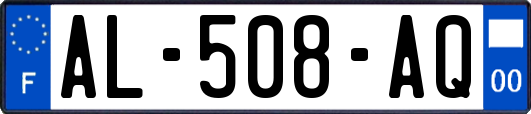 F
AL-508-AQ
00